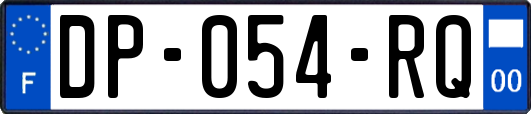 F
DP-054-RQ
00